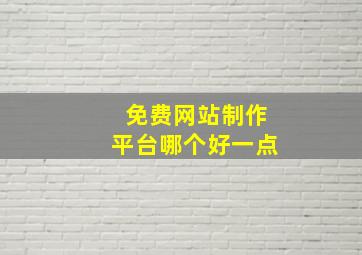 免费网站制作
平台哪个好一点